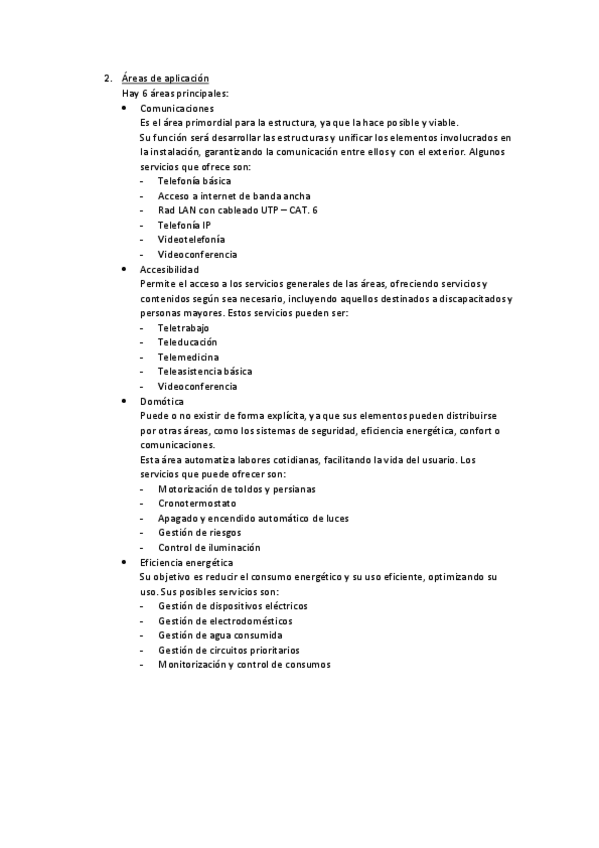 2. Áreas de aplicación
Hay 6 áreas principales:
• Comunicaciones
Es el área primordial para la estructura, ya que la hace posible y viable.
Su función será desarrollar las estructuras y unificar los elementos involucrados en la instalación, garantizando la comunicación entre ellos y con el exterior. Algunos servicios que ofrece son:
- Telefonía básica
- Acceso a internet de banda ancha
- Rad LAN con cableado UTP – CAT. 6
- Telefonía IP
- Videotelefonía
- Videoconferencia
• Accesibilidad
Permite el acceso a los servicios generales de las áreas, ofreciendo servicios y contenidos según sea necesario, incluyendo aquellos destinados a discapacitados y personas mayores. Estos servicios pueden ser:
- Teletrabajo
- Teleducación
- Telemedicina
- Teleasistencia básica
- Videoconferencia
• Domótica
Puede o no existir de forma explícita, ya que sus elementos pueden distribuirse por otras áreas, como los sistemas de seguridad, eficiencia energética, confort o comunicaciones.
Esta área automatiza labores cotidianas, facilitando la vida del usuario. Los servicios que puede ofrecer son:
- Motorización de toldos y persianas
- Cronotermostato
- Apagado y encendido automático de luces
- Gestión de riesgos
- Control de iluminación
• Eficiencia energética
Su objetivo es reducir el consumo energético y su uso eficiente, optimizando su uso. Sus posibles servicios son:
- Gestión de dispositivos eléctricos
- Gestión de electrodomésticos
- Gestión de agua consumida
- Gestión de circuitos prioritarios
- Monitorización y control de consumos